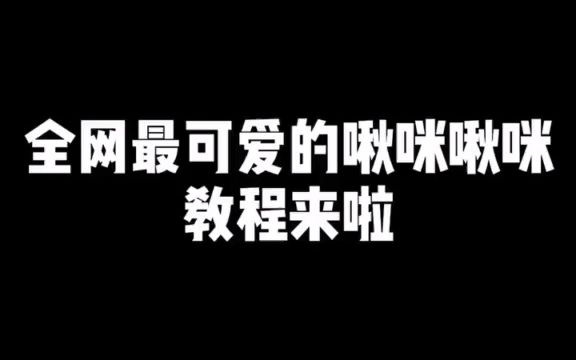 全网最可爱的啾咪啾咪
教程来啦